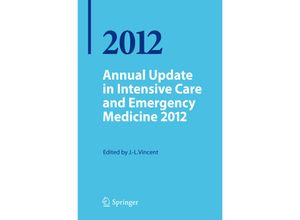 2012

Annual Update in Intensive Care and Emergency Medicine 2012

Edited by J.-L. Vincent

Springer